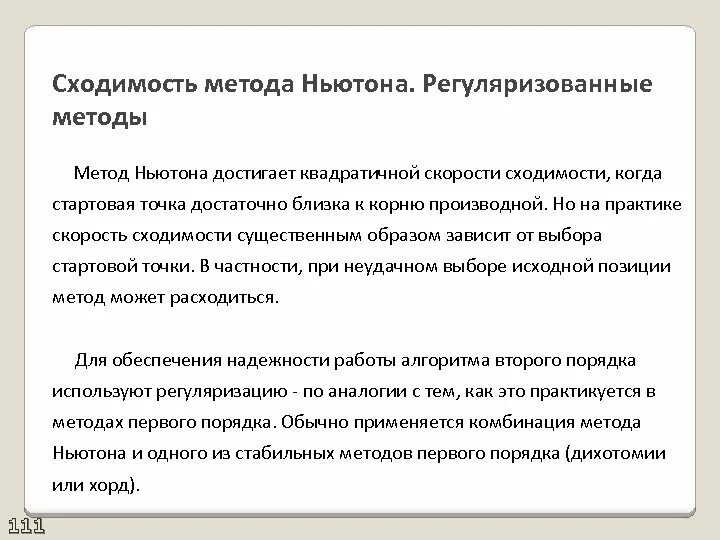 Сходимость метода Ньютона. Регуляризованные методы

Метод Ньютона достигает квадратичной скорости сходимости, когда стартовая точка достаточно близка к корню производной. Но на практике скорость сходимости существенным образом зависит от выбора стартовой точки. В частности, при неудачном выборе исходной позиции метод может расходиться.

Для обеспечения надежности работы алгоритма второго порядка используют регуляризацию - по аналогии с тем, как это практикуется в методах первого порядка. Обычно применяется комбинация метода Ньютона и одного из стабильных методов первого порядка (дихотомии или хорд).

111